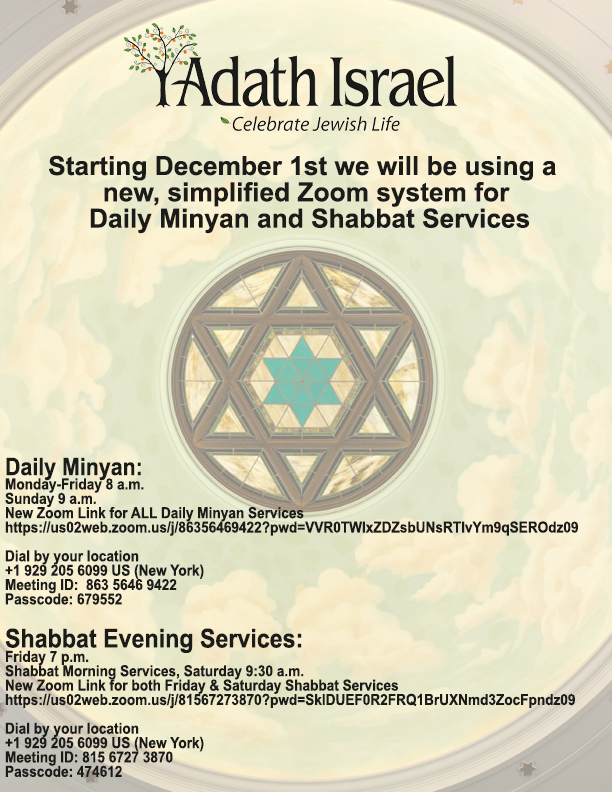 Adath Israel
Celebrate Jewish Life

Starting December 1st we will be using a new, simplified Zoom system for Daily Minyan and Shabbat Services

Daily Minyan:
Monday-Friday 8 a.m.
Sunday 9 a.m.
New Zoom Link for ALL Daily Minyan Services
https://us02web.zoom.us/j/86356469422?pwd=VVR0TWlxZDZsbUNsRTlvYm9qSEROdz09

Dial by your location
+1 929 205 6099 US (New York)
Meeting ID: 863 5646 9422
Passcode: 679552

Shabbat Evening Services:
Friday 7 p.m.
Shabbat Morning Services, Saturday 9:30 a.m.
New Zoom Link for both Friday & Saturday Shabbat Services
https://us02web.zoom.us/j/81567273870?pwd=SklDUEF0R2FRQ1BrUXNmd3ZocFpndz09

Dial by your location
+1 929 205 6099 US (New York)
Meeting ID: 815 6727 3870
Passcode: 474612